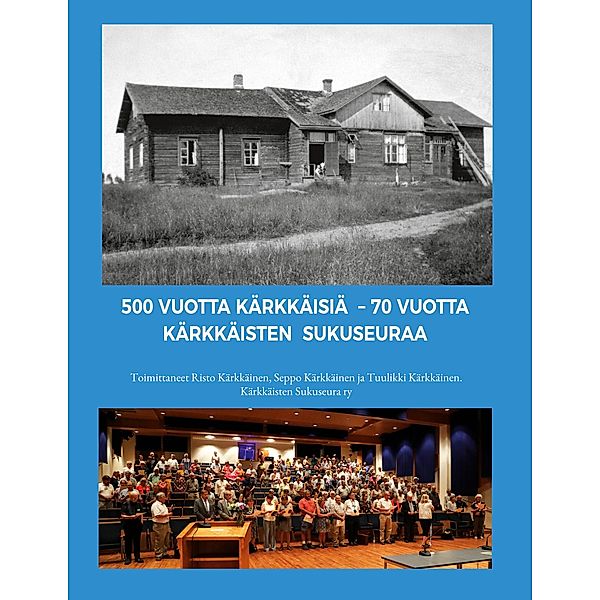 500 VUOTTA KÄRKKÄISIÄ – 70 VUOTTA KÄRKKÄISTEN SUKUSEURAA

Toimittaneet Risto Kärkkäinen, Seppo Kärkkäinen ja Tuulikki Kärkkäinen. Kärkkäisten Sukuseura ry